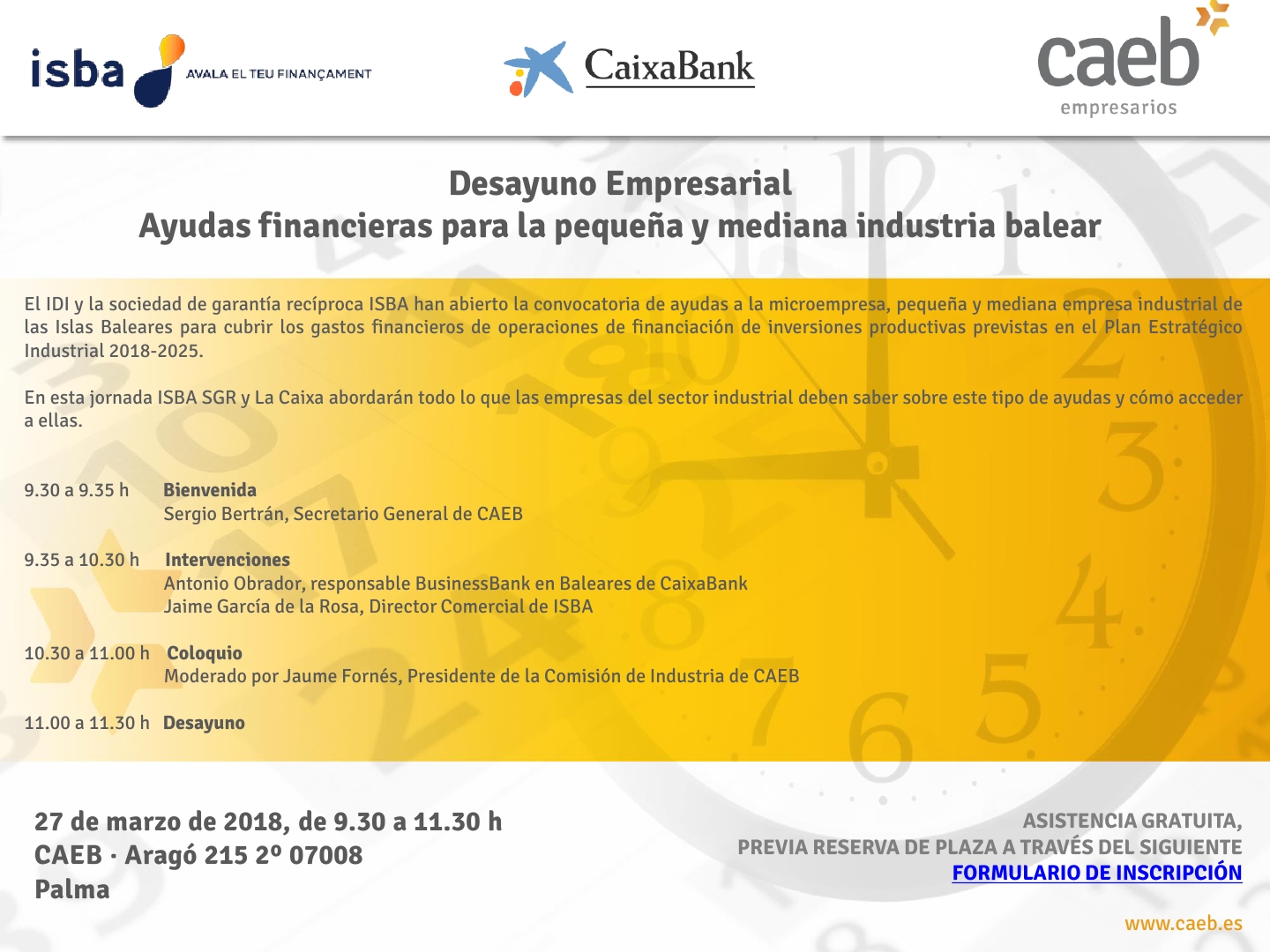 isba AVALA EL TEU FINANÇAMENT

CaixaBank

caeb
empresarios

Desayuno Empresarial
Ayudas financieras para la pequeña y mediana industria balear

El IDI y la sociedad de garantía recíproca ISBA han abierto la convocatoria de ayudas a la microempresa, pequeña y mediana empresa industrial de las Islas Baleares para cubrir los gastos financieros de operaciones de financiación de inversiones productivas previstas en el Plan Estratégico Industrial 2018-2025.

En esta jornada ISBA SGR y La Caixa abordarán todo lo que las empresas del sector industrial deben saber sobre este tipo de ayudas y cómo acceder a ellas.

9.30 a 9.35 h Bienvenida
Sergio Bertrán, Secretario General de CAEB

9.35 a 10.30 h Intervenciones
Antonio Obrador, responsable BusinessBank en Baleares de CaixaBank
Jaime García de la Rosa, Director Comercial de ISBA

10.30 a 11.00 h Coloquio
Moderado por Jaume Fornés, Presidente de la Comisión de Industria de CAEB

11.00 a 11.30 h Desayuno

27 de marzo de 2018, de 9.30 a 11.30 h
CAEB · Aragó 215 2º 07008
Palma

ASISTENCIA GRATUITA,
PREVIA RESERVA DE PLAZA A TRAVÉS DEL SIGUIENTE
FORMULARIO DE INSCRIPCIÓN

www.caeb.es